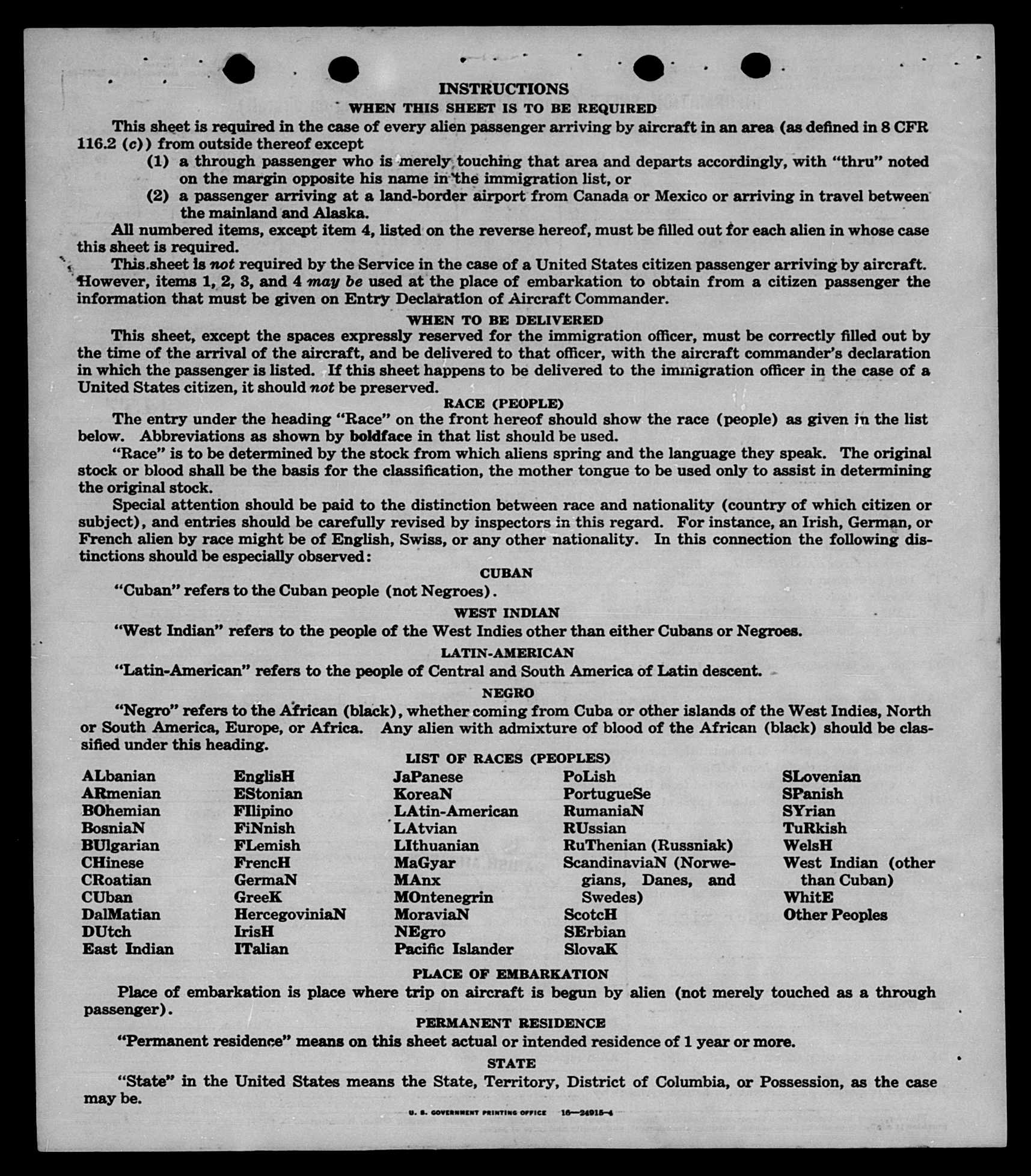 INSTRUCTIONS

WHEN THIS SHEET IS TO BE REQUIRED

This sheet is required in the case of every alien passenger arriving by aircraft in an area (as defined in 8 CFR 116.2 (c)) from outside thereof except

(1) a through passenger who is merely touching that area and departs accordingly, with "thru" noted on the margin opposite his name in the immigration list, or

(2) a passenger arriving at a land-border airport from Canada or Mexico or arriving in travel between the mainland and Alaska.

All numbered items, except item 4, listed on the reverse hereof, must be filled out for each alien in whose case this sheet is required.

This sheet is not required by the Service in the case of a United States citizen passenger arriving by aircraft. However, items 1, 2, 3, and 4 may be used at the place of embarkation to obtain from a citizen passenger the information that must be given on Entry Declaration of Aircraft Commander.

WHEN TO BE DELIVERED

This sheet, except the spaces expressly reserved for the immigration officer, must be correctly filled out by the time of the arrival of the aircraft, and be delivered to that officer, with the aircraft commander's declaration in which the passenger is listed. If this sheet happens to be delivered to the immigration officer in the case of a United States citizen, it should not be preserved.

RACE (PEOPLE)

The entry under the heading "Race" on the front hereof should show the race (people) as given in the list below. Abbreviations as shown by boldface in that list should be used.

"Race" is to be determined by the stock from which aliens spring and the language they speak. The original stock or blood shall be the basis for the classification, the mother tongue to be used only to assist in determining the original stock.

Special attention should be paid to the distinction between race and nationality (country of which citizen or subject), and entries should be carefully revised by inspectors in this regard. For instance, an Irish, German, or French alien by race might be of English, Swiss, or any other nationality. In this connection the following distinctions should be especially observed:

CUBAN

"Cuban" refers to the Cuban people (not Negroes).

WEST INDIAN

"West Indian" refers to the people of the West Indies other than either Cubans or Negroes.

LATIN-AMERICAN

"Latin-American" refers to the people of Central and South America of Latin descent.

NEGRO

"Negro" refers to the African (black), whether coming from Cuba or other islands of the West Indies, North or South America, Europe, or Africa. Any alien with admixture of blood of the African (black) should be classified under this heading.

LIST OF RACES (PEOPLES)

ALbanian
ARmenian
BOhemian
BosniaN
BUlgarian
CHinese
CRoatian
CUban
DalMatian
DUtch
East Indian

EnglisH
EStonian
FIlipino
FiNnish
FLemish
FrencH
GermaN
GreeK
HercegoviniaN
IrisH
ITalian

JaPanese
KoreaN
LAtin-American
LAtvian
LIthuanian
MaGyar
MAnx
MOntenegrin
MoraviaN
NEgro
Pacific Islander

PoLish
PortugueSe
RumaniaN
RUssian
RuThenian (Russniak)
ScandinaviaN (Norwegians, Danes, and Swedes)
ScotcH
SErbian
SlovaK

SLovenian
SPanish
SYrian
TuRkish
WelsH
West Indian (other than Cuban)
WhitE
Other Peoples

PLACE OF EMBARKATION

Place of embarkation is place where trip on aircraft is begun by alien (not merely touched as a through passenger).

PERMANENT RESIDENCE

"Permanent residence" means on this sheet actual or intended residence of 1 year or more.

STATE

"State" in the United States means the State, Territory, District of Columbia, or Possession, as the case may be.

U. S. GOVERNMENT PRINTING OFFICE 16—24915-4